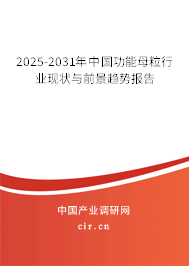 2025-2031年中国功能母粒行业现状与前景趋势报告

中国产业调研网

cir.cn